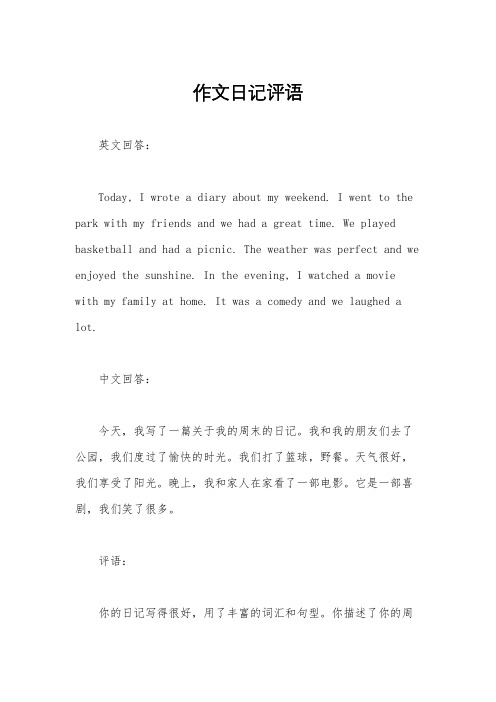 作文日记评语

英文回答：

Today, I wrote a diary about my weekend. I went to the park with my friends and we had a great time. We played basketball and had a picnic. The weather was perfect and we enjoyed the sunshine. In the evening, I watched a movie with my family at home. It was a comedy and we laughed a lot.

中文回答：

今天，我写了一篇关于我的周末的日记。我和我的朋友们去了公园，我们度过了愉快的时光。我们打了篮球，野餐。天气很好，我们享受了阳光。晚上，我和家人在家看了一部电影。它是一部喜剧，我们笑了很多。

评语：

你的日记写得很好，用了丰富的词汇和句型。你描述了你的周